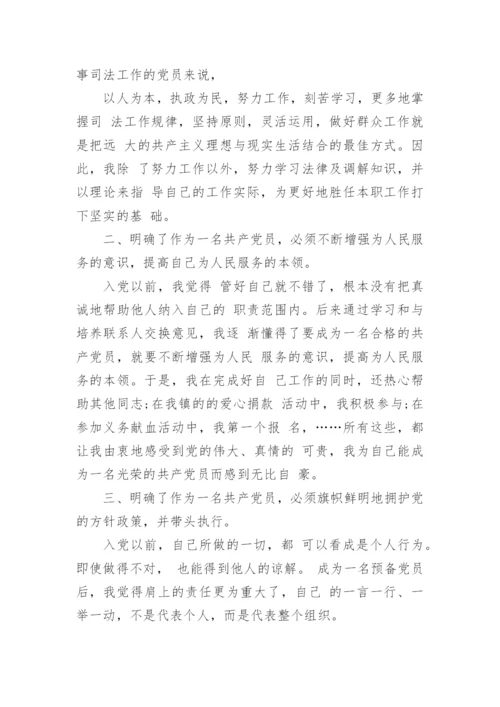 事司法工作的党员来说，

以人为本，执政为民，努力工作，刻苦学习，更多地掌握司 法工作规律，坚持原则，灵活运用，做好群众工作就是把远 大的共产主义理想与现实生活结合的最佳方式。因此，我除 了努力工作以外，努力学习法律及调解知识，并以理论来指 导自己的工作实际，为更好地胜任本职工作打下坚实的基 础。

二、明确了作为一名共产党员，必须不断增强为人民服务的意识，提高自己为人民服务的本领。

入党以前，我觉得 管好自己就不错了，根本没有把真诚地帮助他人纳入自己的 职责范围内。后来通过学习和与培养联系人交换意见，我逐 渐懂得了要成为一名合格的共产党员，就要不断增强为人民 服务的意识，提高为人民服务的本领。于是，我在完成好自 己工作的同时，还热心帮助其他同志；在我镇的的爱心捐款 活动中，我积极参与；在参加义务献血活动中，我第一个报 名，……所有这些，都让我由衷地感受到党的伟大、真情的 可贵，我为自己能成为一名光荣的共产党员而感到无比自 豪。

三、明确了作为一名共产党员，必须旗帜鲜明地拥护党的方针政策，并带头执行。

入党以前，自己所做的一切，都 可以看成是个人行为。即使做得不对， 也能得到他人的谅解。 成为一名预备党员后，我觉得肩上的责任更为重大了，自己 的一言一行、一举一动，不是代表个人，而是代表整个组织。